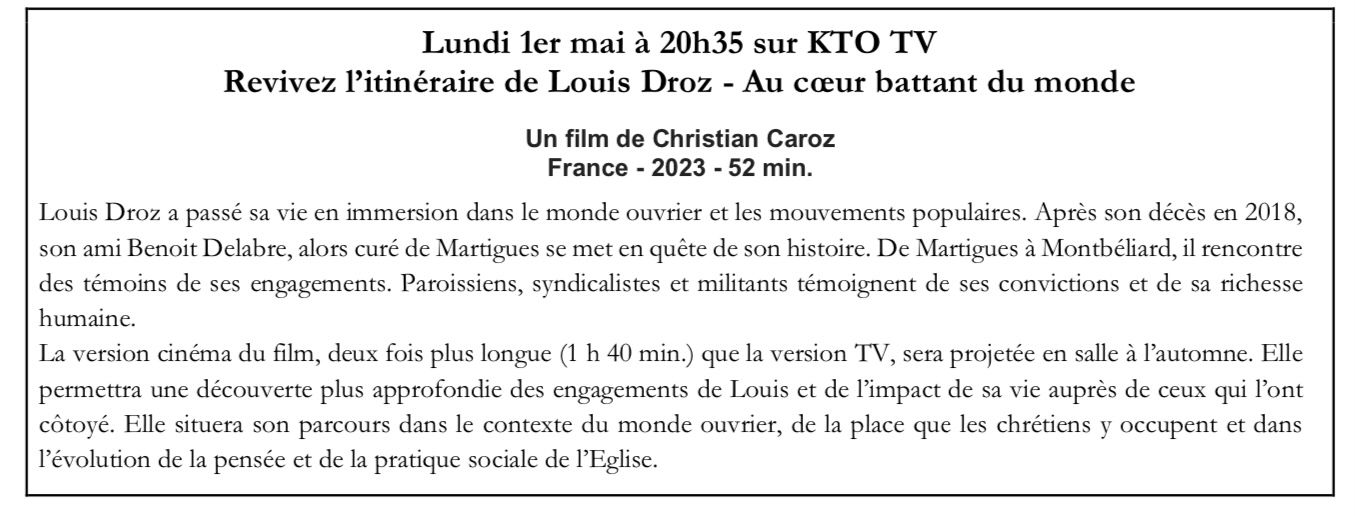 Lundi 1er mai à 20h35 sur KTO TV
Revivez l'itinéraire de Louis Droz - Au cœur battant du monde

Un film de Christian Caroz
France - 2023 - 52 min.

Louis Droz a passé sa vie en immersion dans le monde ouvrier et les mouvements populaires. Après son décès en 2018, son ami Benoit Delabre, alors curé de Martigues se met en quête de son histoire. De Martigues à Montbéliard, il rencontre des témoins de ses engagements. Paroissiens, syndicalistes et militants témoignent de ses convictions et de sa richesse humaine.
La version cinéma du film, deux fois plus longue (1 h 40 min.) que la version TV, sera projetée en salle à l'automne. Elle permettra une découverte plus approfondie des engagements de Louis et de l'impact de sa vie auprès de ceux qui l'ont côtoyé. Elle situera son parcours dans le contexte du monde ouvrier, de la place que les chrétiens y occupent et dans l'évolution de la pensée et de la pratique sociale de l'Eglise.